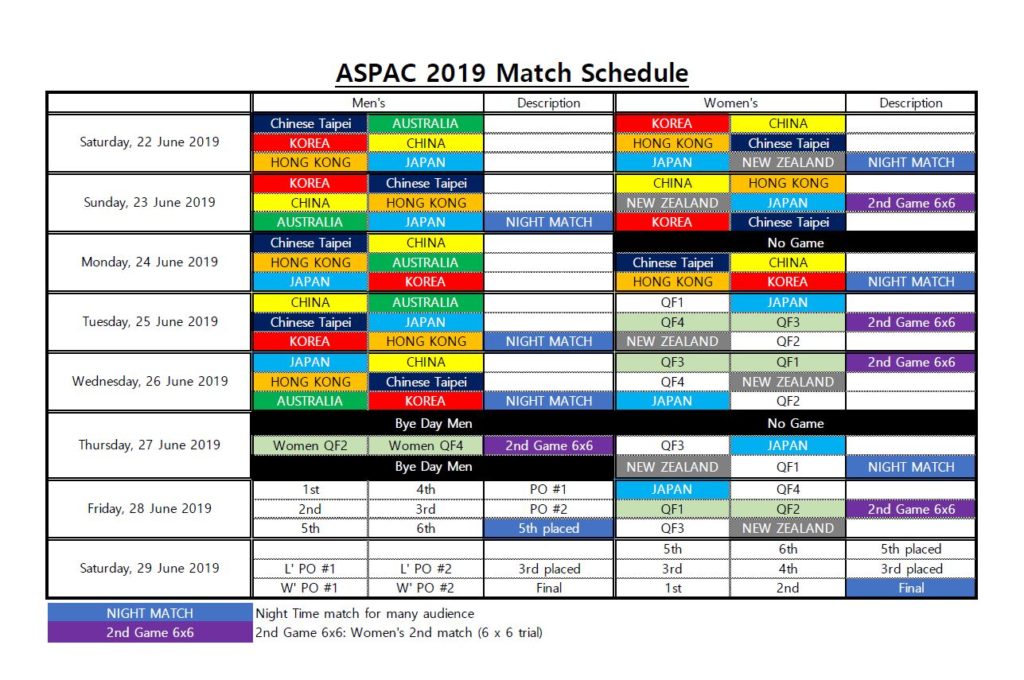 ASPAC 2019 Match Schedule

| | Men's | | Description | Women's | | Description |
|---|---|---|---|---|---|---|
| Saturday, 22 June 2019 | Chinese Taipei | AUSTRALIA | | KOREA | CHINA | |
| | KOREA | CHINA | | HONG KONG | Chinese Taipei | |
| | HONG KONG | JAPAN | | JAPAN | NEW ZEALAND | NIGHT MATCH |
| Sunday, 23 June 2019 | KOREA | Chinese Taipei | | CHINA | HONG KONG | |
| | CHINA | HONG KONG | | NEW ZEALAND | JAPAN | 2nd Game 6x6 |
| | AUSTRALIA | JAPAN | NIGHT MATCH | KOREA | Chinese Taipei | |
| Monday, 24 June 2019 | Chinese Taipei | CHINA | | No Game | | |
| | HONG KONG | AUSTRALIA | | Chinese Taipei | CHINA | |
| | JAPAN | KOREA | | HONG KONG | KOREA | NIGHT MATCH |
| Tuesday, 25 June 2019 | CHINA | AUSTRALIA | | QF1 | JAPAN | |
| | Chinese Taipei | JAPAN | | QF4 | QF3 | 2nd Game 6x6 |
| | KOREA | HONG KONG | NIGHT MATCH | NEW ZEALAND | QF2 | |
| Wednesday, 26 June 2019 | JAPAN | CHINA | | QF3 | QF1 | 2nd Game 6x6 |
| | HONG KONG | Chinese Taipei | | QF4 | NEW ZEALAND | |
| | AUSTRALIA | KOREA | NIGHT MATCH | JAPAN | QF2 | |
| Thursday, 27 June 2019 | Bye Day Men | | | No Game | | |
| | Women QF2 | Women QF4 | 2nd Game 6x6 | QF3 | JAPAN | |
| | Bye Day Men | | | NEW ZEALAND | QF1 | NIGHT MATCH |
| Friday, 28 June 2019 | 1st | 4th | PO #1 | JAPAN | QF4 | |
| | 2nd | 3rd | PO #2 | QF1 | QF2 | 2nd Game 6x6 |
| | 5th | 6th | 5th placed | QF3 | NEW ZEALAND | |
| Saturday, 29 June 2019 | | | | 5th | 6th | 5th placed |
| | L' PO #1 | L' PO #2 | 3rd placed | 3rd | 4th | 3rd placed |
| | W' PO #1 | W' PO #2 | Final | 1st | 2nd | Final |

NIGHT MATCH Night Time match for many audience
2nd Game 6x6 2nd Game 6x6: Women's 2nd match (6 x 6 trial)